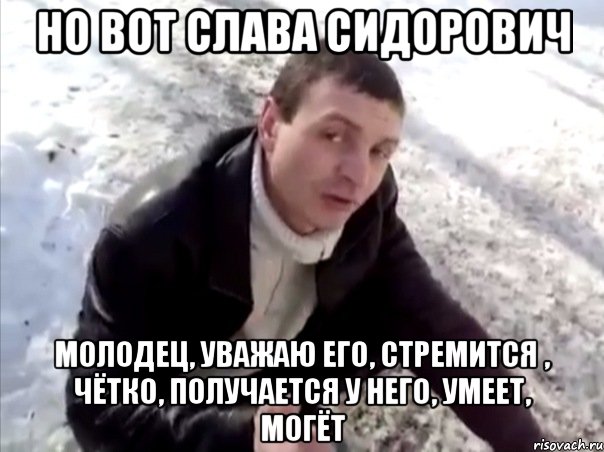 НО ВОТ СЛАВА СИДОРОВИЧ

МОЛОДЕЦ, УВАЖАЮ ЕГО, СТРЕМИТСЯ , ЧЁТКО, ПОЛУЧАЕТСЯ У НЕГО, УМЕЕТ, МОГЁТ

risovach.ru